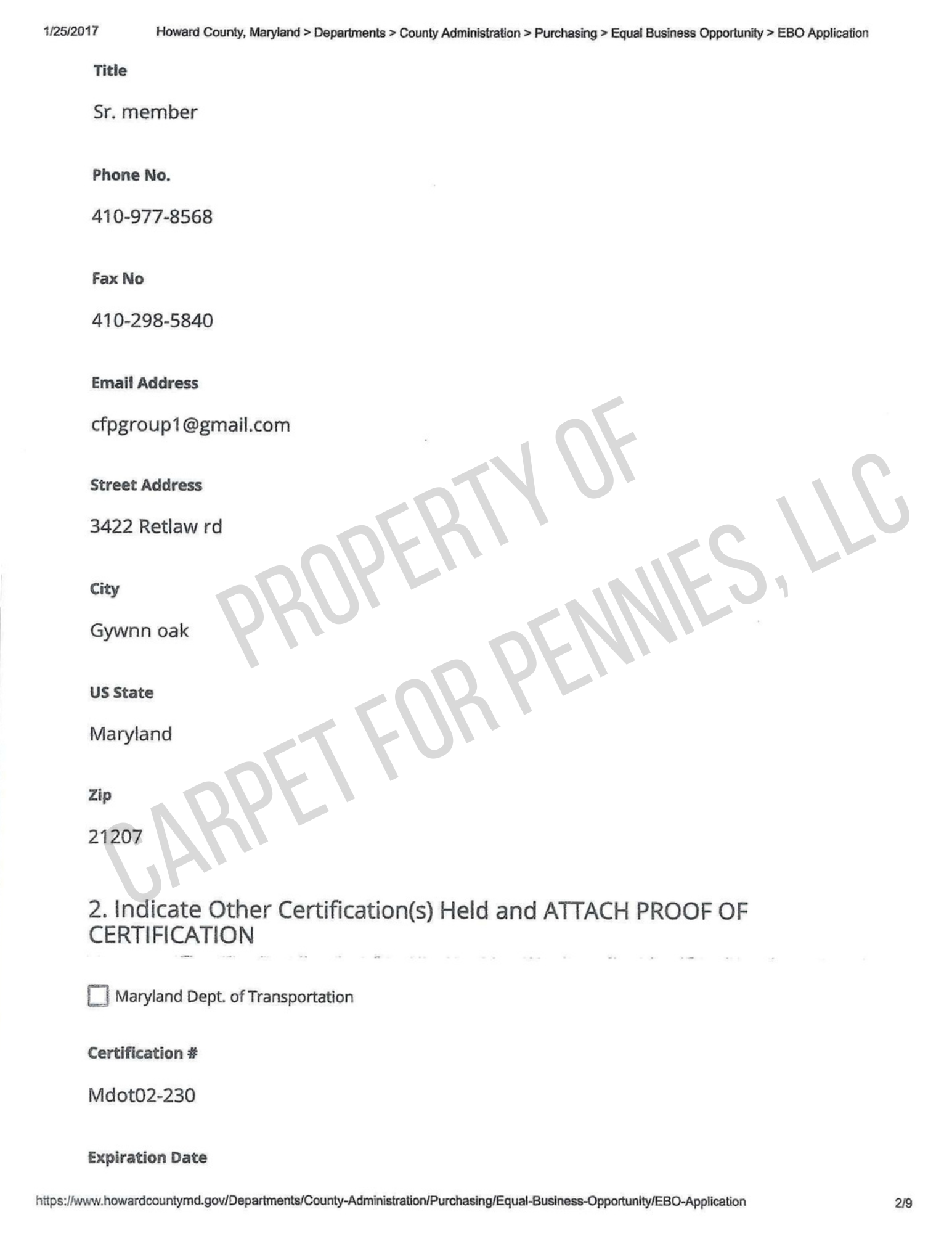 1/25/2017 Howard County, Maryland > Departments > County Administration > Purchasing > Equal Business Opportunity > EBO Application

Title

Sr. member

Phone No.

410-977-8568

Fax No

410-298-5840

Email Address

cfpgroup1@gmail.com

Street Address

3422 Retlaw rd

City

Gywnn oak

US State

Maryland

Zip

21207

PROPERTY OF CARPET FOR PENNIES, LLC

2. Indicate Other Certification(s) Held and ATTACH PROOF OF CERTIFICATION

Maryland Dept. of Transportation

Certification #

Mdot02-230

Expiration Date

https://www.howardcountymd.gov/Departments/County-Administration/Purchasing/Equal-Business-Opportunity/EBO-Application 2/9